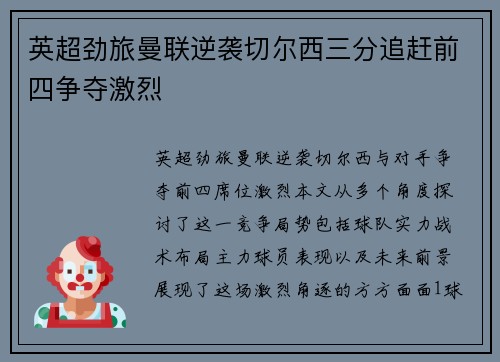 英超劲旅曼联逆袭切尔西三分追赶前四争夺激烈

英超劲旅曼联逆袭切尔西与对手争夺前四席位激烈本文从多个角度探讨了这一竞争局势包括球队实力战术布局主力球员表现以及未来前景展现了这场激烈角逐的方方面面1球